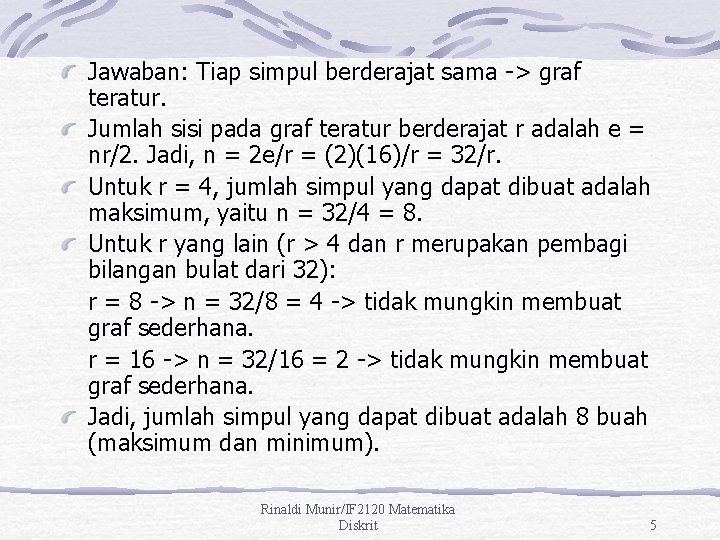 Jawaban: Tiap simpul berderajat sama -> graf teratur.

Jumlah sisi pada graf teratur berderajat r adalah e = nr/2. Jadi, n = 2e/r = (2)(16)/r = 32/r.

Untuk r = 4, jumlah simpul yang dapat dibuat adalah maksimum, yaitu n = 32/4 = 8.

Untuk r yang lain (r > 4 dan r merupakan pembagi bilangan bulat dari 32):

r = 8 -> n = 32/8 = 4 -> tidak mungkin membuat graf sederhana.

r = 16 -> n = 32/16 = 2 -> tidak mungkin membuat graf sederhana.

Jadi, jumlah simpul yang dapat dibuat adalah 8 buah (maksimum dan minimum).

Rinaldi Munir/IF2120 Matematika Diskrit

5